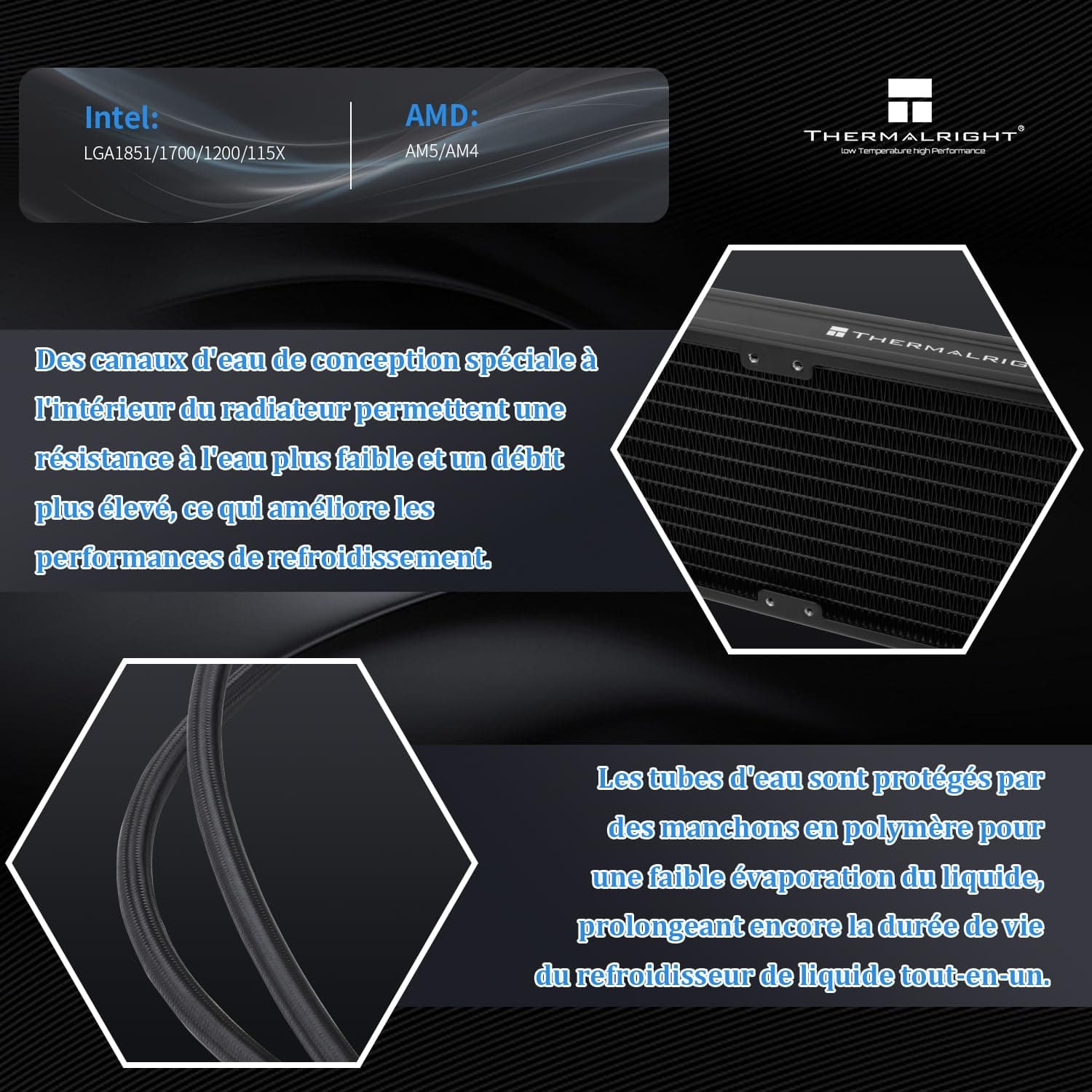 Intel:
LGA1851/1700/1200/115X

AMD:
AM5/AM4

THERMALRIGHT®
low Temperature high Performance

Des canaux d'eau de conception spéciale à l'intérieur du radiateur permettent une résistance à l'eau plus faible et un débit plus élevé, ce qui améliore les performances de refroidissement.

THERMALRIG

Les tubes d'eau sont protégés par des manchons en polymère pour une faible évaporation du liquide, prolongeant encore la durée de vie du refroidisseur de liquide tout-en-un.